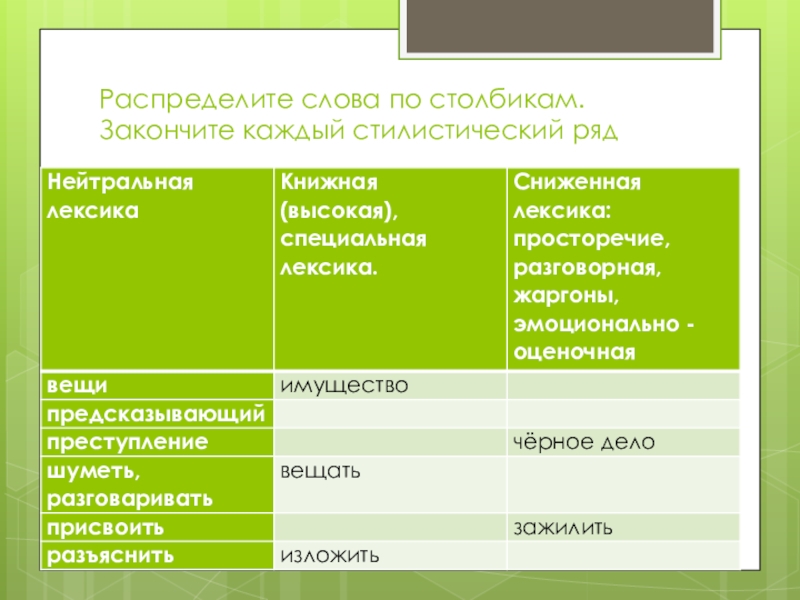 Распределите слова по столбикам. Закончите каждый стилистический ряд

| Нейтральная лексика | Книжная (высокая), специальная лексика. | Сниженная лексика: просторечие, разговорная, жаргоны, эмоционально - оценочная |
|---|---|---|
| вещи | имущество | |
| предсказывающий | | |
| преступление | | чёрное дело |
| шуметь, разговаривать | вещать | |
| присвоить | | зажилить |
| разъяснить | изложить | |